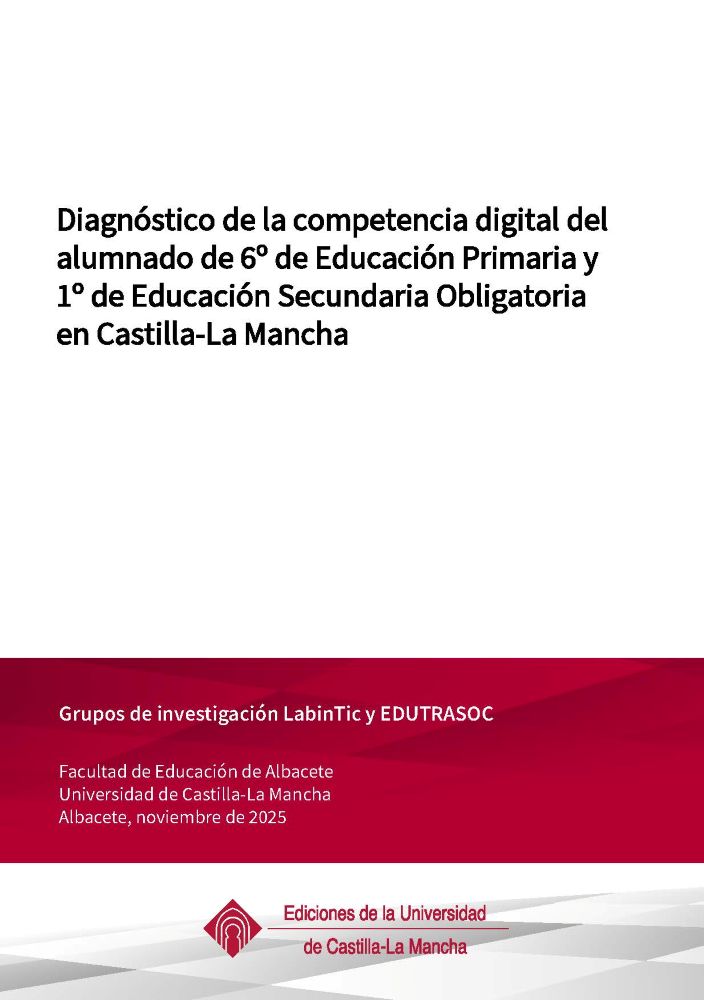 Diagnóstico de la competencia digital del alumnado de 6º de Educación Primaria y 1º de Educación Secundaria Obligatoria en Castilla-La Mancha

Grupos de investigación LabinTic y EDUTRASOC

Facultad de Educación de Albacete
Universidad de Castilla-La Mancha
Albacete, noviembre de 2025

Ediciones de la Universidad
de Castilla-La Mancha